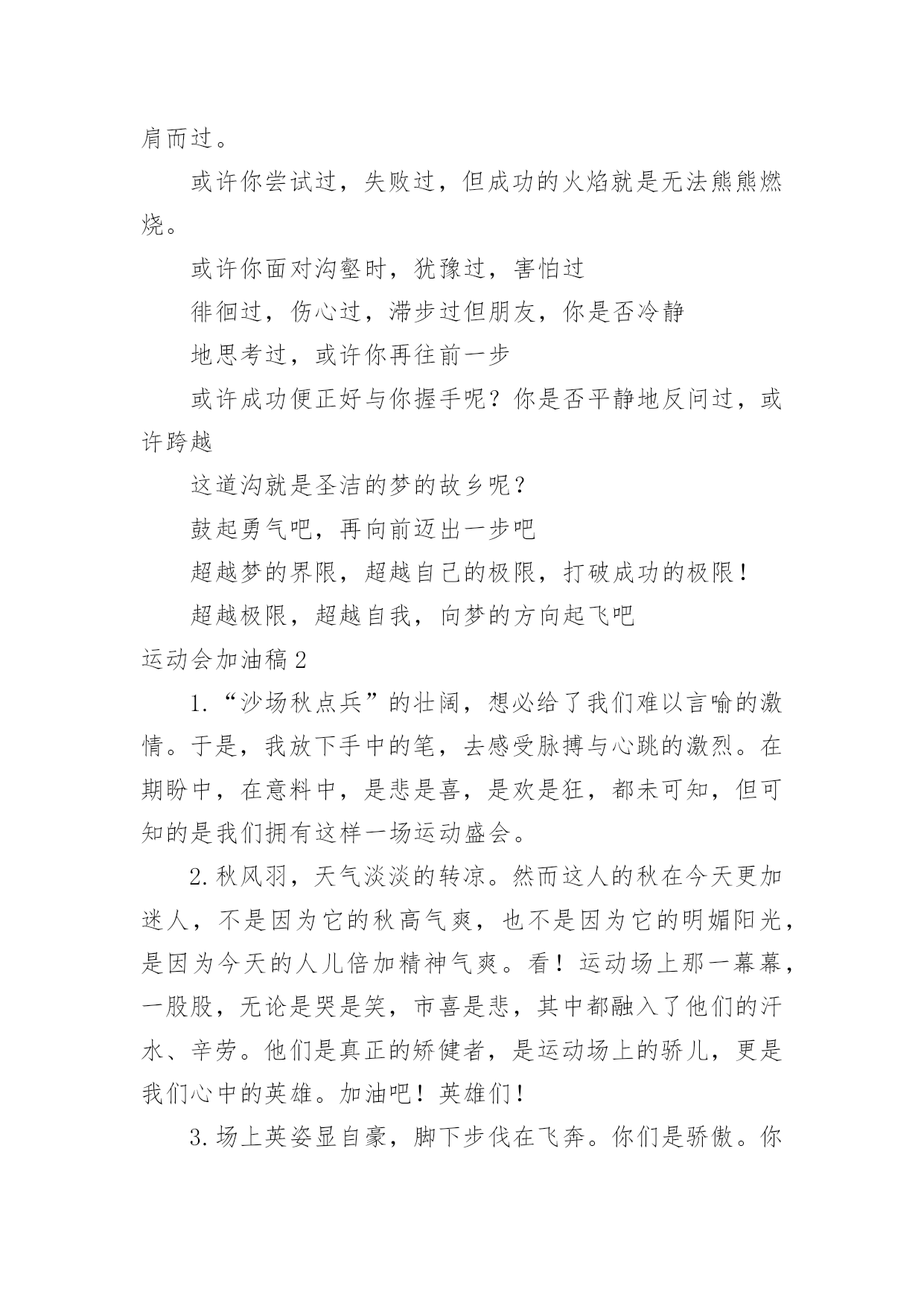 肩而过。

或许你尝试过，失败过，但成功的火焰就是无法熊熊燃烧。

或许你面对沟壑时，犹豫过，害怕过

徘徊过，伤心过，滞步过但朋友，你是否冷静

地思考过，或许你再往前一步

或许成功便正好与你握手呢？你是否平静地反问过，或许跨越

这道沟就是圣洁的梦的故乡呢？

鼓起勇气吧，再向前迈出一步吧

超越梦的界限，超越自己的极限，打破成功的极限！

超越极限，超越自我，向梦的方向起飞吧

运动会加油稿2

1.“沙场秋点兵”的壮阔，想必给了我们难以言喻的激情。于是，我放下手中的笔，去感受脉搏与心跳的激烈。在期盼中，在意料中，是悲是喜，是欢是狂，都未可知，但可知的是我们拥有这样一场运动盛会。

2.秋风羽，天气淡淡的转凉。然而这人的秋在今天更加迷人，不是因为它的秋高气爽，也不是因为它的明媚阳光，是因为今天的人儿倍加精神气爽。看！运动场上那一幕幕，一股股，无论是哭是笑，市喜是悲，其中都融入了他们的汗水、辛劳。他们是真正的矫健者，是运动场上的骄儿，更是我们心中的英雄。加油吧！英雄们！

3.场上英姿显自豪，脚下步伐在飞奔。你们是骄傲。你